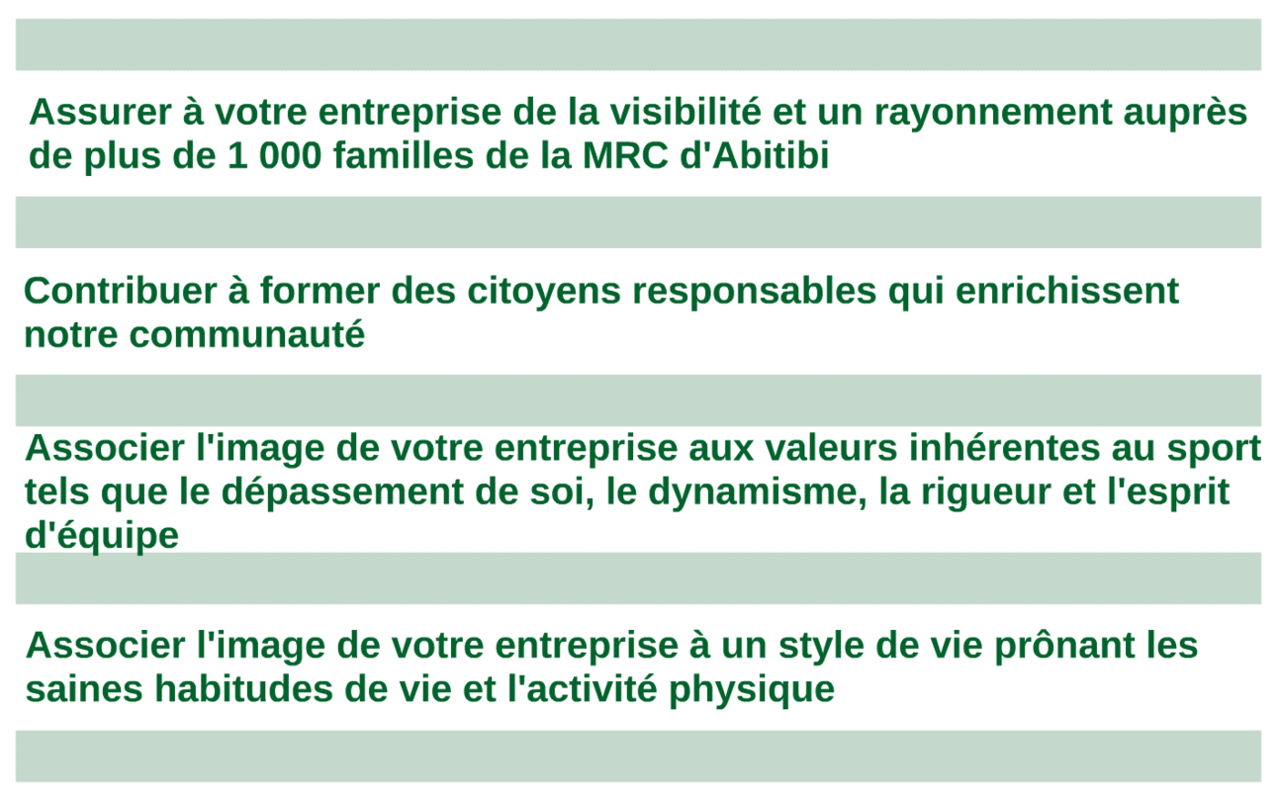 Assurer à votre entreprise de la visibilité et un rayonnement auprès de plus de 1 000 familles de la MRC d'Abitibi

Contribuer à former des citoyens responsables qui enrichissent notre communauté

Associer l'image de votre entreprise aux valeurs inhérentes au sport tels que le dépassement de soi, le dynamisme, la rigueur et l'esprit d'équipe

Associer l'image de votre entreprise à un style de vie prônant les saines habitudes de vie et l'activité physique